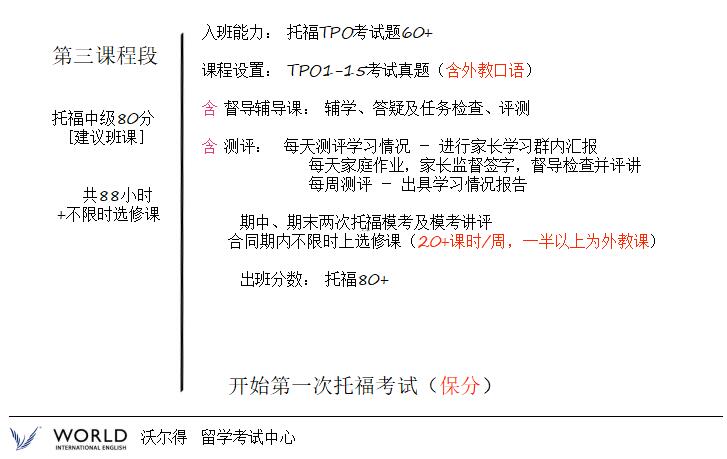 第三课程段

托福中级80分
[建议班课]

共88小时
+不限时选修课

入班能力： 托福TPO考试题60+

课程设置： TPO1-15考试真题（含外教口语）

含 督导辅导课： 辅学、答疑及任务检查、评测

含 测评： 每天测评学习情况 – 进行家长学习群内汇报
每天家庭作业，家长监督签字，督导检查并评讲
每周测评 – 出具学习情况报告

期中、期末两次托福模考及模考讲评
合同期内不限时上选修课（20+课时/周，一半以上为外教课）

出班分数： 托福80+

开始第一次托福考试（保分）

WORLD
INTERNATIONAL ENGLISH
沃尔得 留学考试中心